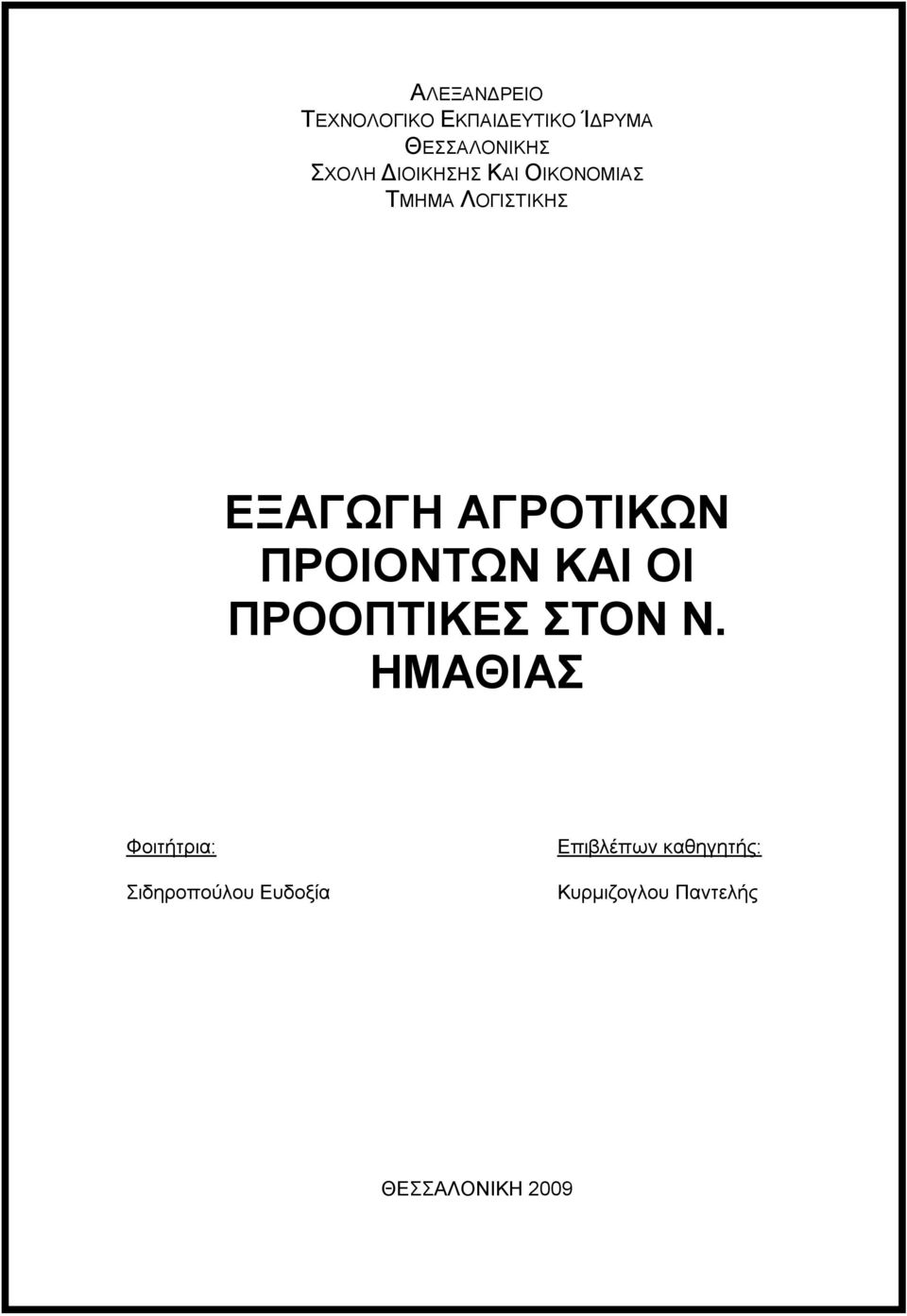 ΑΛΕΞΑΝΔΡΕΙΟ
ΤΕΧΝΟΛΟΓΙΚΟ ΕΚΠΑΙΔΕΥΤΙΚΟ ΊΔΡΥΜΑ
ΘΕΣΣΑΛΟΝΙΚΗΣ
ΣΧΟΛΗ ΔΙΟΙΚΗΣΗΣ ΚΑΙ ΟΙΚΟΝΟΜΙΑΣ
ΤΜΗΜΑ ΛΟΓΙΣΤΙΚΗΣ

ΕΞΑΓΩΓΗ ΑΓΡΟΤΙΚΩΝ ΠΡΟΙΟΝΤΩΝ ΚΑΙ ΟΙ ΠΡΟΟΠΤΙΚΕΣ ΣΤΟΝ Ν. ΗΜΑΘΙΑΣ

Φοιτήτρια:

Σιδηροπούλου Ευδοξία

Επιβλέπων καθηγητής:

Κυρμιζογλου Παντελής

ΘΕΣΣΑΛΟΝΙΚΗ 2009